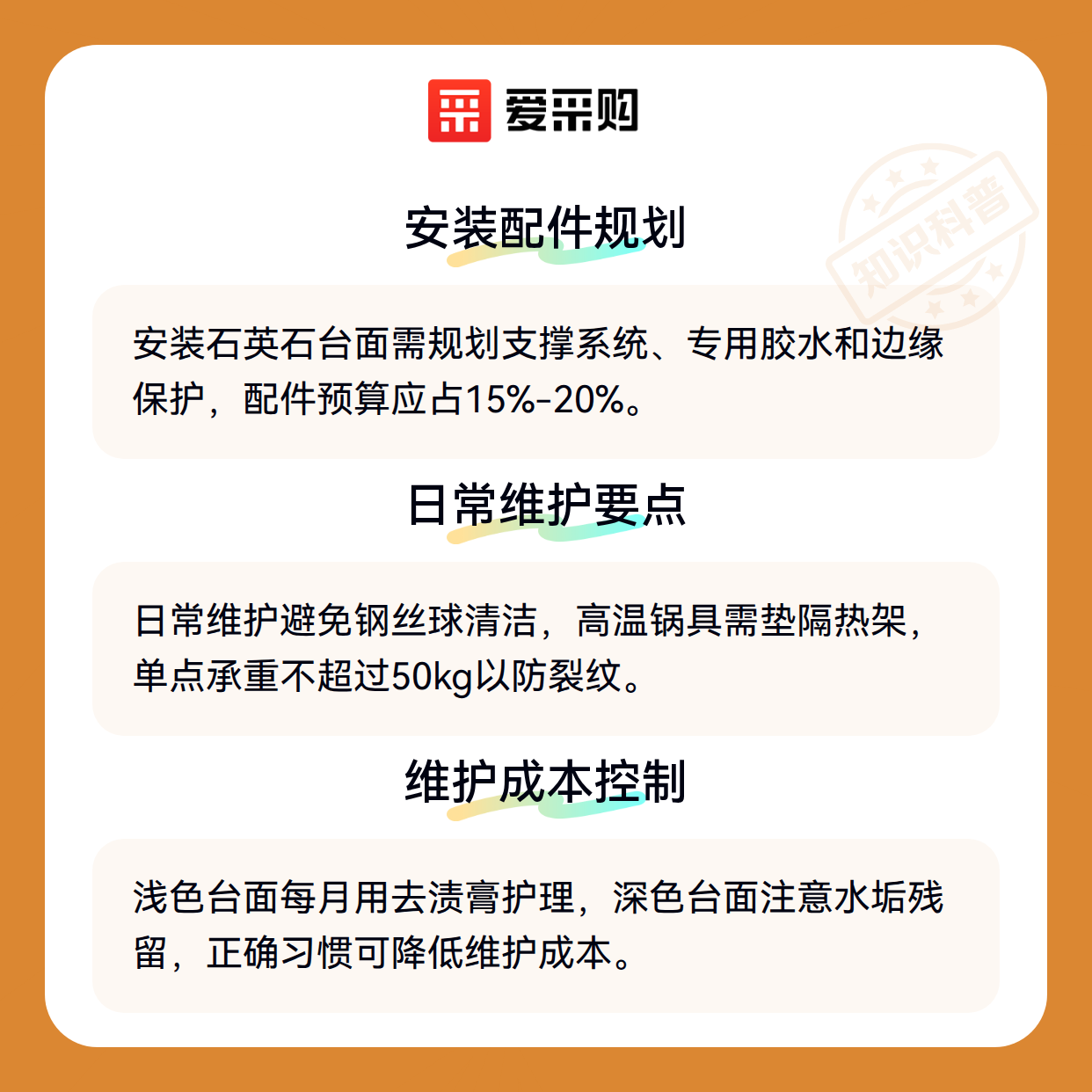 爱采购

安装配件规划

安装石英石台面需规划支撑系统、专用胶水和边缘保护，配件预算应占15%-20%。

日常维护要点

日常维护避免钢丝球清洁，高温锅具需垫隔热架，单点承重不超过50kg以防裂纹。

维护成本控制

浅色台面每月用去渍膏护理，深色台面注意水垢残留，正确习惯可降低维护成本。

知识科普